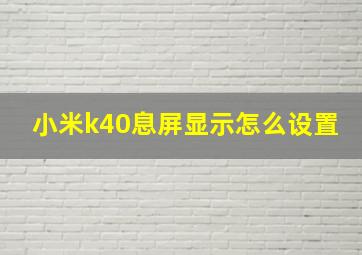 小米k40息屏显示怎么设置